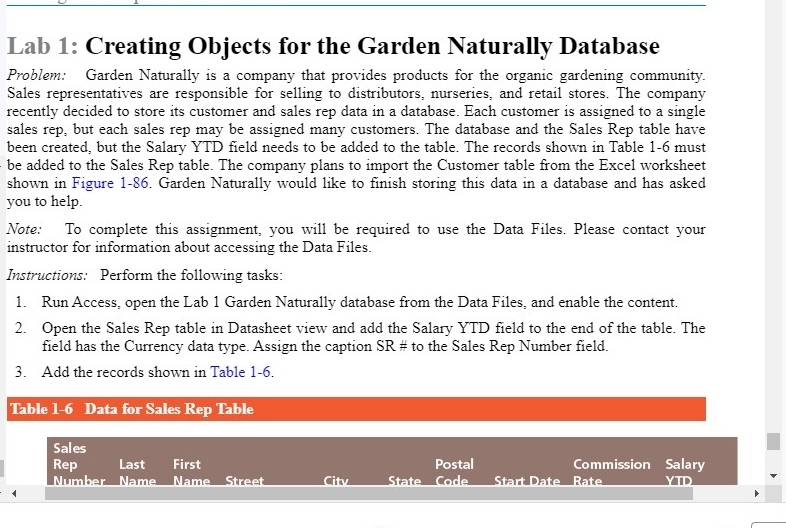 Lab 1: Creating Objects for the Garden Naturally Database

Problem: Garden Naturally is a company that provides products for the organic gardening community. Sales representatives are responsible for selling to distributors, nurseries, and retail stores. The company recently decided to store its customer and sales rep data in a database. Each customer is assigned to a single sales rep, but each sales rep may be assigned many customers. The database and the Sales Rep table have been created, but the Salary YTD field needs to be added to the table. The records shown in Table 1-6 must be added to the Sales Rep table. The company plans to import the Customer table from the Excel worksheet shown in Figure 1-86. Garden Naturally would like to finish storing this data in a database and has asked you to help.

Note: To complete this assignment, you will be required to use the Data Files. Please contact your instructor for information about accessing the Data Files.

Instructions: Perform the following tasks:

1. Run Access, open the Lab 1 Garden Naturally database from the Data Files, and enable the content.

2. Open the Sales Rep table in Datasheet view and add the Salary YTD field to the end of the table. The field has the Currency data type. Assign the caption SR # to the Sales Rep Number field.

3. Add the records shown in Table 1-6.

Table 1-6 Data for Sales Rep Table

| Sales Rep Number | Last Name | First Name | Street | City | State | Postal Code | Start Date | Commission Rate | Salary YTD |
|---|---|---|---|---|---|---|---|---|---|